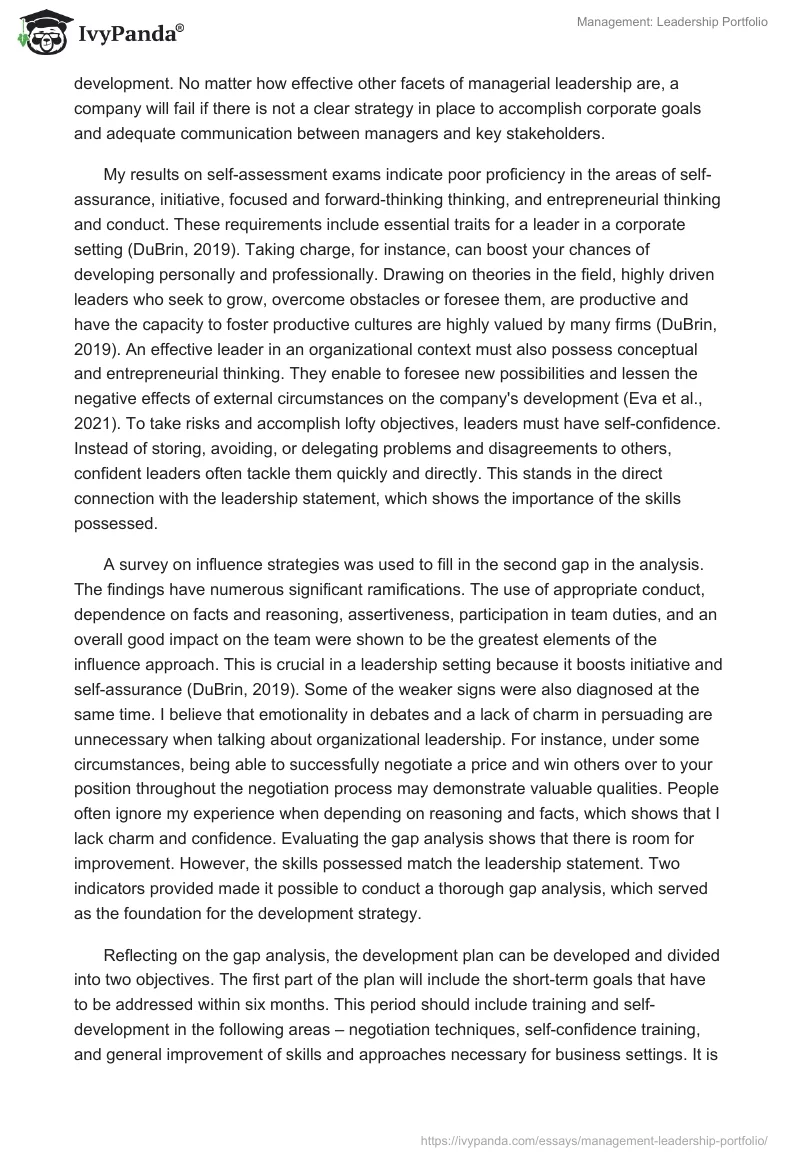 IvyPanda®

Management: Leadership Portfolio

development. No matter how effective other facets of managerial leadership are, a company will fail if there is not a clear strategy in place to accomplish corporate goals and adequate communication between managers and key stakeholders.

My results on self-assessment exams indicate poor proficiency in the areas of self-assurance, initiative, focused and forward-thinking thinking, and entrepreneurial thinking and conduct. These requirements include essential traits for a leader in a corporate setting (DuBrin, 2019). Taking charge, for instance, can boost your chances of developing personally and professionally. Drawing on theories in the field, highly driven leaders who seek to grow, overcome obstacles or foresee them, are productive and have the capacity to foster productive cultures are highly valued by many firms (DuBrin, 2019). An effective leader in an organizational context must also possess conceptual and entrepreneurial thinking. They enable to foresee new possibilities and lessen the negative effects of external circumstances on the company's development (Eva et al., 2021). To take risks and accomplish lofty objectives, leaders must have self-confidence. Instead of storing, avoiding, or delegating problems and disagreements to others, confident leaders often tackle them quickly and directly. This stands in the direct connection with the leadership statement, which shows the importance of the skills possessed.

A survey on influence strategies was used to fill in the second gap in the analysis. The findings have numerous significant ramifications. The use of appropriate conduct, dependence on facts and reasoning, assertiveness, participation in team duties, and an overall good impact on the team were shown to be the greatest elements of the influence approach. This is crucial in a leadership setting because it boosts initiative and self-assurance (DuBrin, 2019). Some of the weaker signs were also diagnosed at the same time. I believe that emotionality in debates and a lack of charm in persuading are unnecessary when talking about organizational leadership. For instance, under some circumstances, being able to successfully negotiate a price and win others over to your position throughout the negotiation process may demonstrate valuable qualities. People often ignore my experience when depending on reasoning and facts, which shows that I lack charm and confidence. Evaluating the gap analysis shows that there is room for improvement. However, the skills possessed match the leadership statement. Two indicators provided made it possible to conduct a thorough gap analysis, which served as the foundation for the development strategy.

Reflecting on the gap analysis, the development plan can be developed and divided into two objectives. The first part of the plan will include the short-term goals that have to be addressed within six months. This period should include training and self-development in the following areas – negotiation techniques, self-confidence training, and general improvement of skills and approaches necessary for business settings. It is

https://ivypanda.com/essays/management-leadership-portfolio/